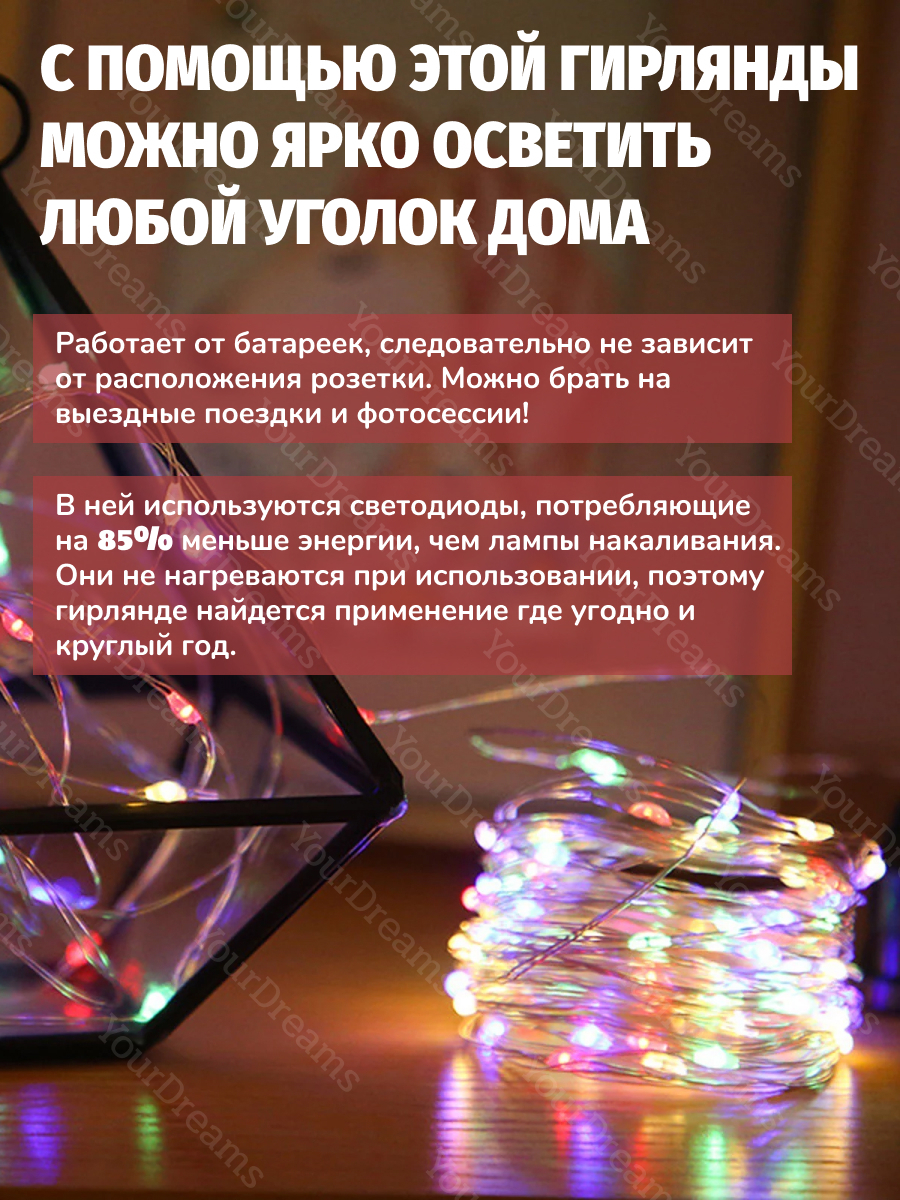 С ПОМОЩЬЮ ЭТОЙ ГИРЛЯНДЫ МОЖНО ЯРКО ОСВЕТИТЬ ЛЮБОЙ УГОЛОК ДОМА

Работает от батареек, следовательно не зависит от расположения розетки. Можно брать на выездные поездки и фотосессии!

В ней используются светодиоды, потребляющие на 85% меньше энергии, чем лампы накаливания. Они не нагреваются при использовании, поэтому гирлянде найдется применение где угодно и круглый год.

YourDreams